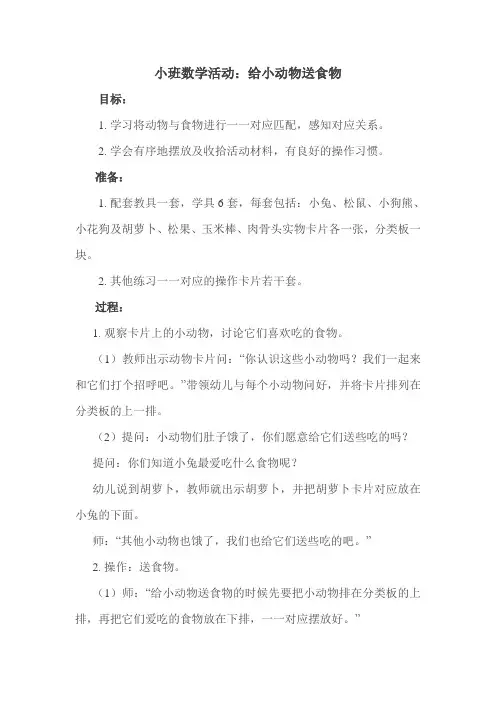 小班数学活动：给小动物送食物

目标：

1. 学习将动物与食物进行一一对应匹配，感知对应关系。

2. 学会有序地摆放及收拾活动材料，有良好的操作习惯。

准备：

1. 配套教具一套，学具 6 套，每套包括：小兔、松鼠、小狗熊、小花狗及胡萝卜、松果、玉米棒、肉骨头实物卡片各一张，分类板一块。

2. 其他练习一一对应的操作卡片若干套。

过程：

1. 观察卡片上的小动物，讨论它们喜欢吃的食物。

（1）教师出示动物卡片问：“你认识这些小动物吗？我们一起来和它们打个招呼吧。”带领幼儿与每个小动物问好，并将卡片排列在分类板的上一排。

（2）提问：小动物们肚子饿了，你们愿意给它们送些吃的吗？

提问：你们知道小兔最爱吃什么食物呢？

幼儿说到胡萝卜，教师就出示胡萝卜，并把胡萝卜卡片对应放在小兔的下面。

师：“其他小动物也饿了，我们也给它们送些吃的吧。”

2. 操作：送食物。

（1）师：“给小动物送食物的时候先要把小动物排在分类板的上排，再把它们爱吃的食物放在下排，一一对应摆放好。”